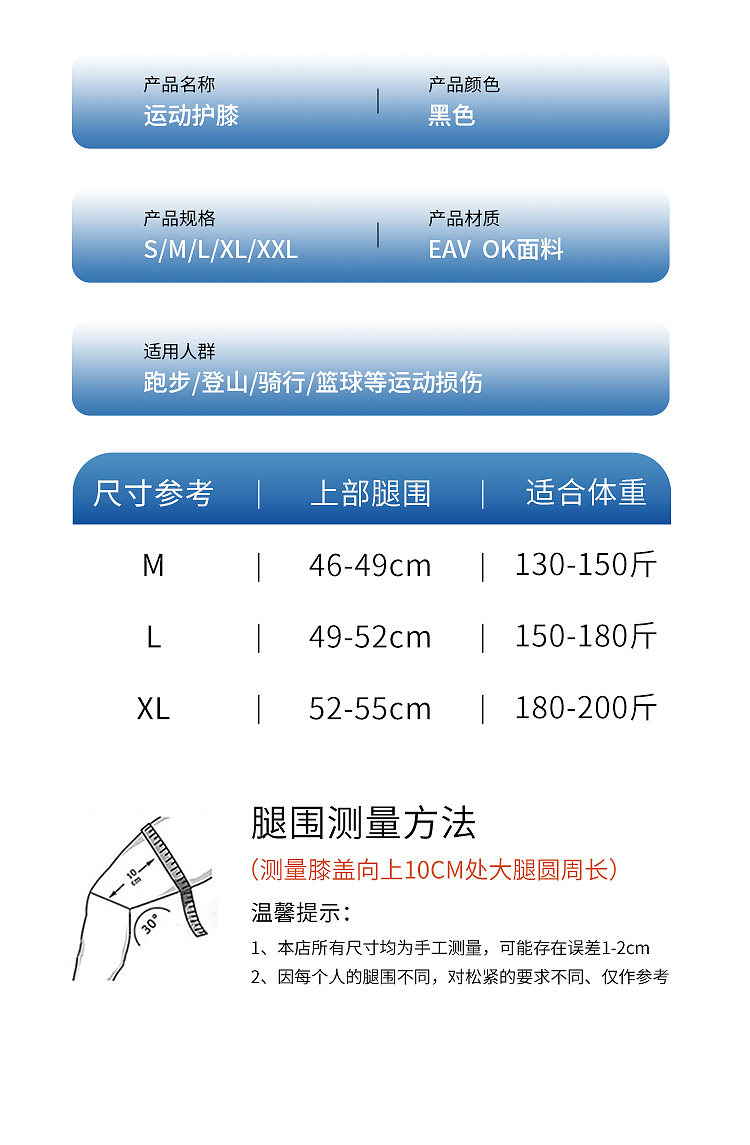 产品名称
运动护膝

产品颜色
黑色

产品规格
S/M/L/XL/XXL

产品材质
EAV OK面料

适用人群
跑步/登山/骑行/篮球等运动损伤

| 尺寸参考 | 上部腿围 | 适合体重 |
|---|---|---|
| M | 46-49cm | 130-150斤 |
| L | 49-52cm | 150-180斤 |
| XL | 52-55cm | 180-200斤 |

10 cm
30°

腿围测量方法
(测量膝盖向上10CM处大腿圆周长)
温馨提示:
1、本店所有尺寸均为手工测量，可能存在误差1-2cm
2、因每个人的腿围不同，对松紧的要求不同、仅作参考